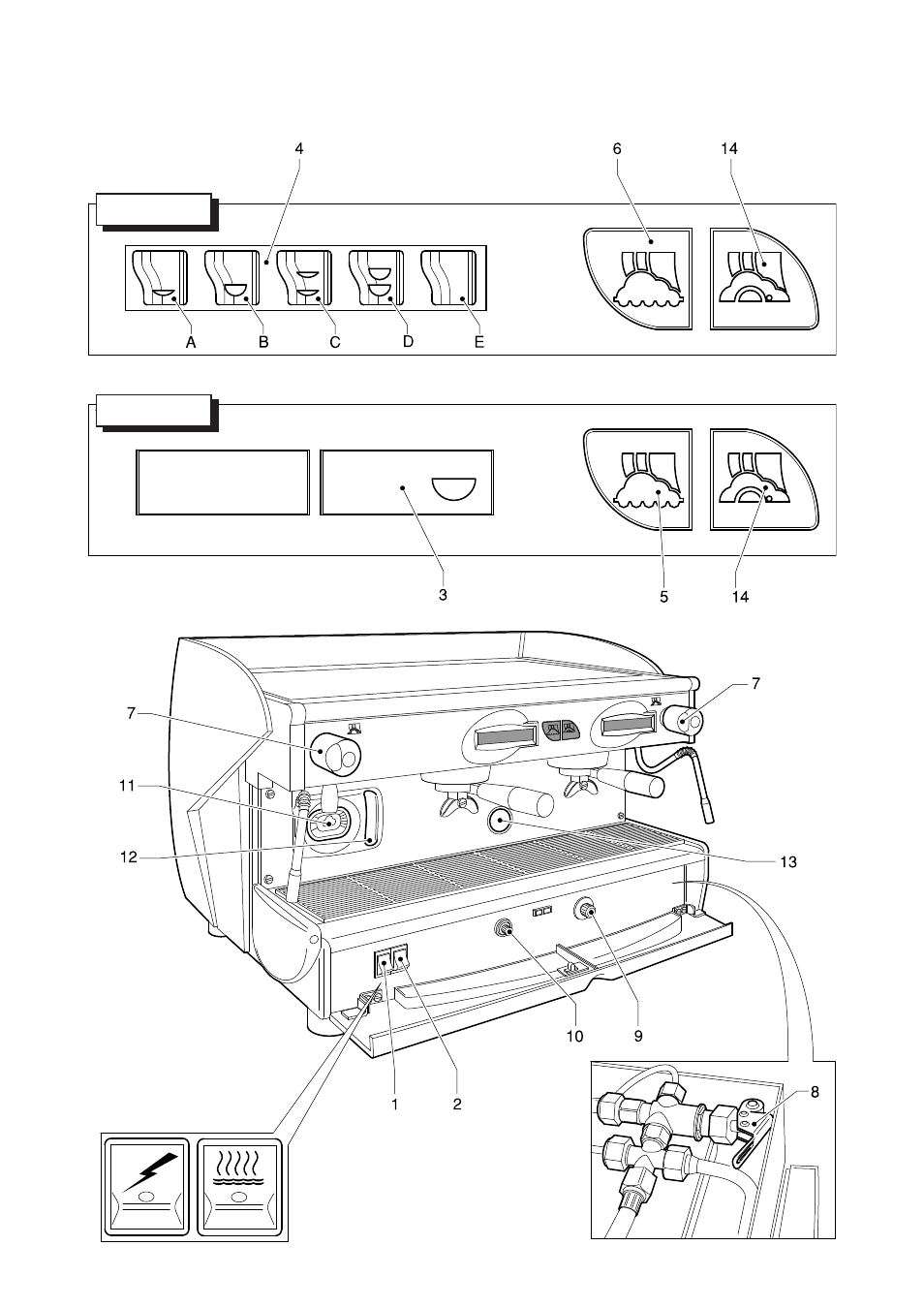 4
6
14
A
B
C
D
E
3
5
14
7
7
11
12
13
10
9
1
2
8